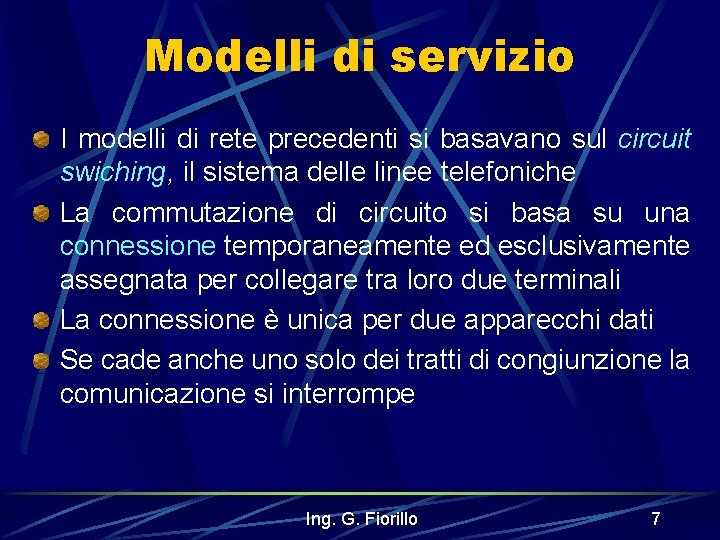 Modelli di servizio

• I modelli di rete precedenti si basavano sul circuit swiching, il sistema delle linee telefoniche
• La commutazione di circuito si basa su una connessione temporaneamente ed esclusivamente assegnata per collegare tra loro due terminali
• La connessione è unica per due apparecchi dati
• Se cade anche uno solo dei tratti di congiunzione la comunicazione si interrompe

Ing. G. Fiorillo

7